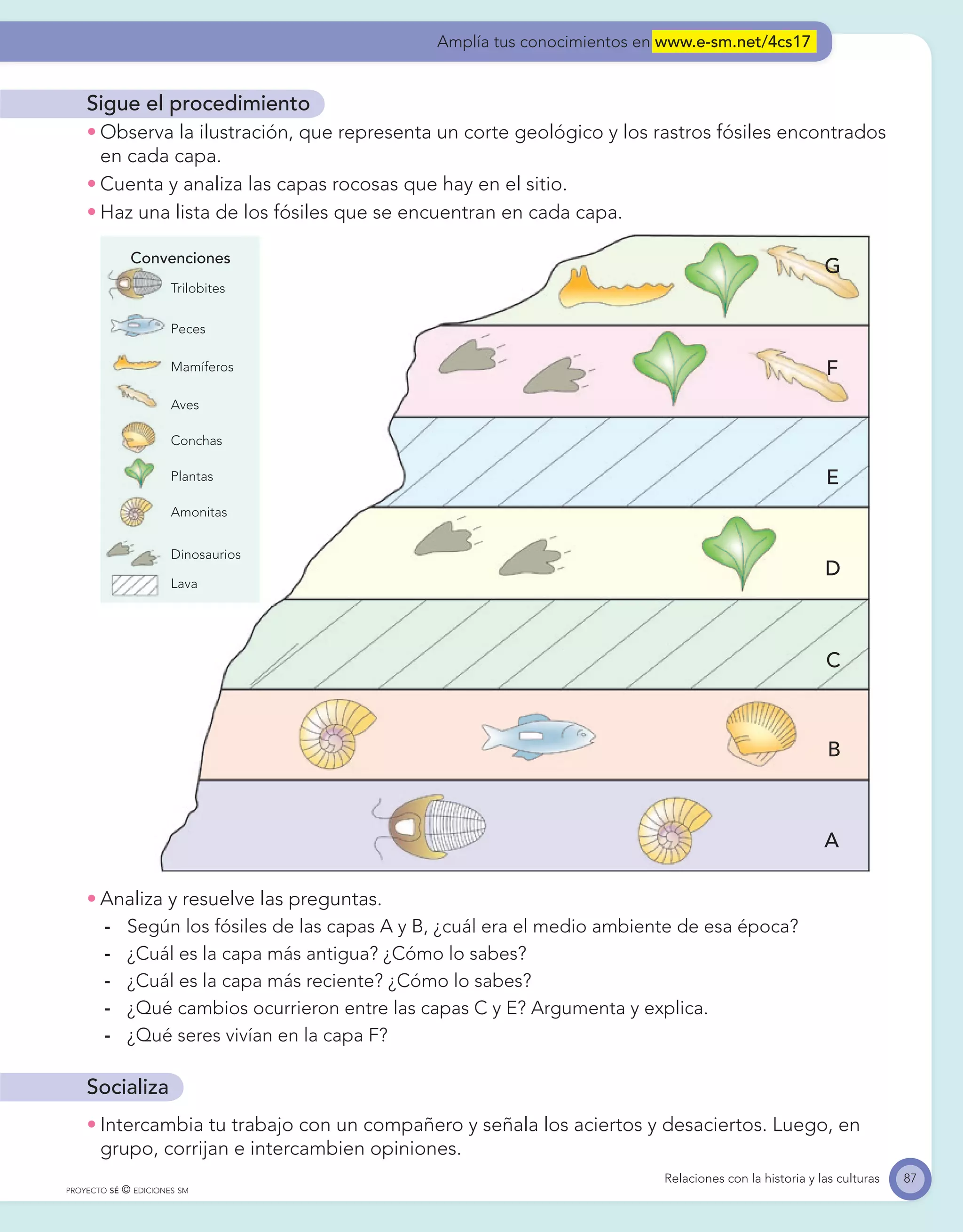 Amplía tus conocimientos en www.e-sm.net/4cs17

Sigue el procedimiento

• Observa la ilustración, que representa un corte geológico y los rastros fósiles encontrados en cada capa.
• Cuenta y analiza las capas rocosas que hay en el sitio.
• Haz una lista de los fósiles que se encuentran en cada capa.

Convenciones
Trilobites
Peces
Mamíferos
Aves
Conchas
Plantas
Amonitas
Dinosaurios
Lava

G
F
E
D
C
B
A

• Analiza y resuelve las preguntas.
- Según los fósiles de las capas A y B, ¿cuál era el medio ambiente de esa época?
- ¿Cuál es la capa más antigua? ¿Cómo lo sabes?
- ¿Cuál es la capa más reciente? ¿Cómo lo sabes?
- ¿Qué cambios ocurrieron entre las capas C y E? Argumenta y explica.
- ¿Qué seres vivían en la capa F?

Socializa

• Intercambia tu trabajo con un compañero y señala los aciertos y desaciertos. Luego, en grupo, corrijan e intercambien opiniones.

PROYECTO SÉ © EDICIONES SM

Relaciones con la historia y las culturas 87